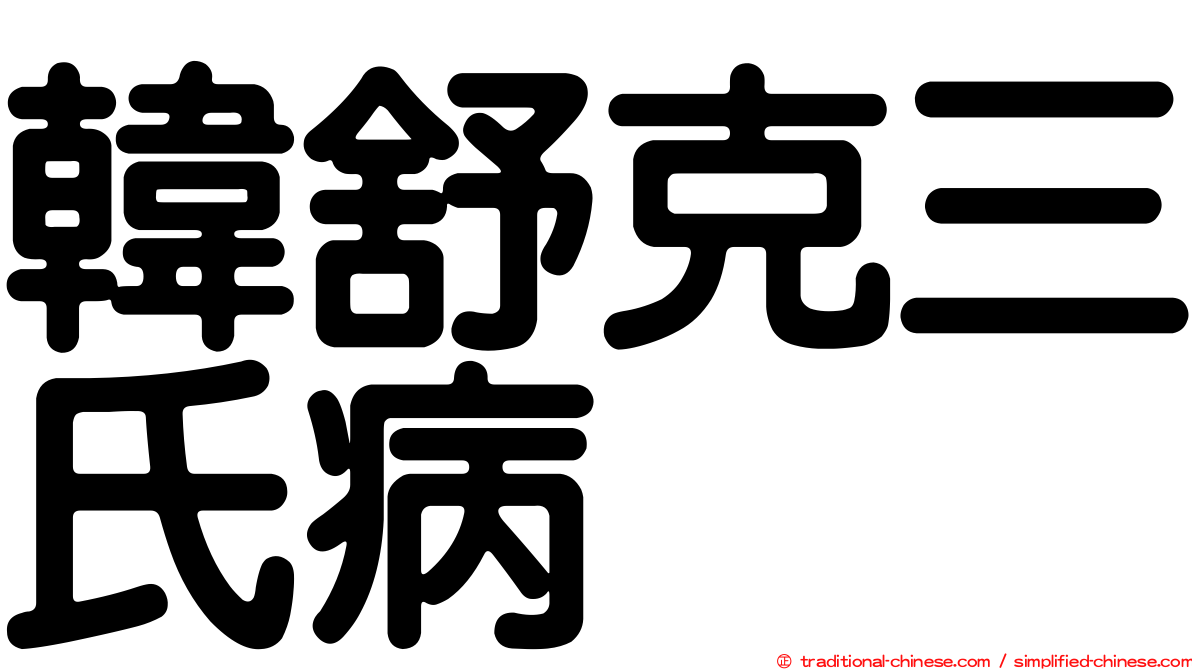 韓舒克三氏病

㊣ traditional-chinese.com / simplified-chinese.com